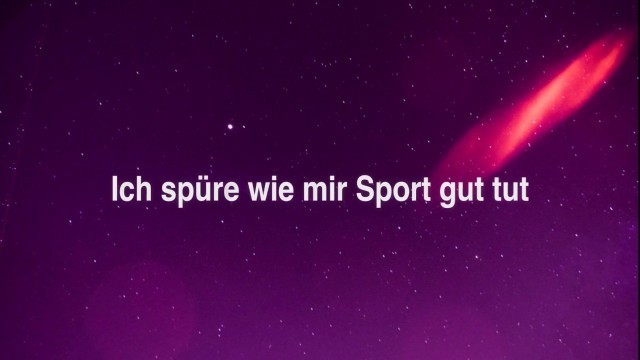 Ich spüre wie mir Sport gut tut